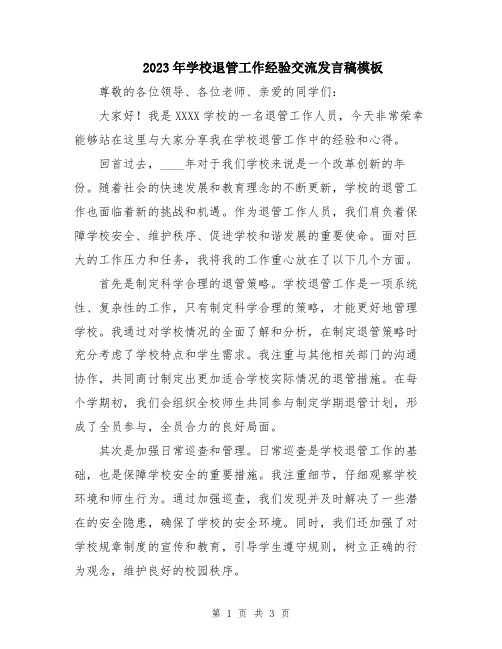 2023年学校退管工作经验交流发言稿模板

尊敬的各位领导、各位老师、亲爱的同学们：

大家好！我是XXXX学校的一名退管工作人员，今天非常荣幸能够站在这里与大家分享我在学校退管工作中的经验和心得。

回首过去，____年对于我们学校来说是一个改革创新的年份。随着社会的快速发展和教育理念的不断更新，学校的退管工作也面临着新的挑战和机遇。作为退管工作人员，我们肩负着保障学校安全、维护秩序、促进学校和谐发展的重要使命。面对巨大的工作压力和任务，我将我的工作重心放在了以下几个方面。

首先是制定科学合理的退管策略。学校退管工作是一项系统性、复杂性的工作，只有制定科学合理的策略，才能更好地管理学校。我通过对学校情况的全面了解和分析，在制定退管策略时充分考虑了学校特点和学生需求。我注重与其他相关部门的沟通协作，共同商讨制定出更加适合学校实际情况的退管措施。在每个学期初，我们会组织全校师生共同参与制定学期退管计划，形成了全员参与，全员合力的良好局面。

其次是加强日常巡查和管理。日常巡查是学校退管工作的基础，也是保障学校安全的重要措施。我注重细节，仔细观察学校环境和师生行为。通过加强巡查，我们发现并及时解决了一些潜在的安全隐患，确保了学校的安全环境。同时，我们还加强了对学校规章制度的宣传和教育，引导学生遵守规则，树立正确的行为观念，维护良好的校园秩序。

第 1 页 共 3 页